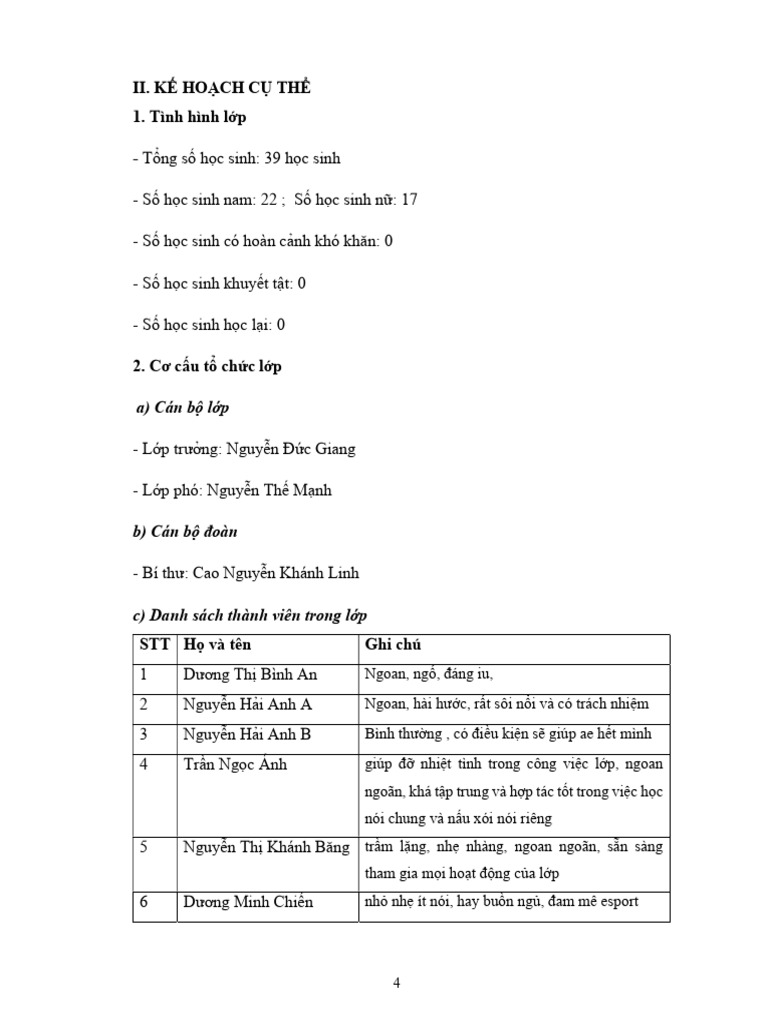 II. KẾ HOẠCH CỤ THỂ

1. Tình hình lớp

- Tổng số học sinh: 39 học sinh

- Số học sinh nam: 22 ; Số học sinh nữ: 17

- Số học sinh có hoàn cảnh khó khăn: 0

- Số học sinh khuyết tật: 0

- Số học sinh học lại: 0

2. Cơ cấu tổ chức lớp

a) Cán bộ lớp

- Lớp trưởng: Nguyễn Đức Giang

- Lớp phó: Nguyễn Thế Mạnh

b) Cán bộ đoàn

- Bí thư: Cao Nguyễn Khánh Linh

c) Danh sách thành viên trong lớp

| STT | Họ và tên | Ghi chú |
|---|---|---|
| 1 | Dương Thị Bình An | Ngoan, ngố, đáng iu, |
| 2 | Nguyễn Hải Anh A | Ngoan, hài hước, rất sôi nổi và có trách nhiệm |
| 3 | Nguyễn Hải Anh B | Bình thường , có điều kiện sẽ giúp ae hết mình |
| 4 | Trần Ngọc Ánh | giúp đỡ nhiệt tình trong công việc lớp, ngoan ngoãn, khá tập trung và hợp tác tốt trong việc học nói chung và nấu xôi nói riêng |
| 5 | Nguyễn Thị Khánh Băng | trầm lặng, nhẹ nhàng, ngoan ngoãn, sẵn sàng tham gia mọi hoạt động của lớp |
| 6 | Dương Minh Chiến | nhỏ nhẹ ít nói, hay buồn ngủ, đam mê esport |

4